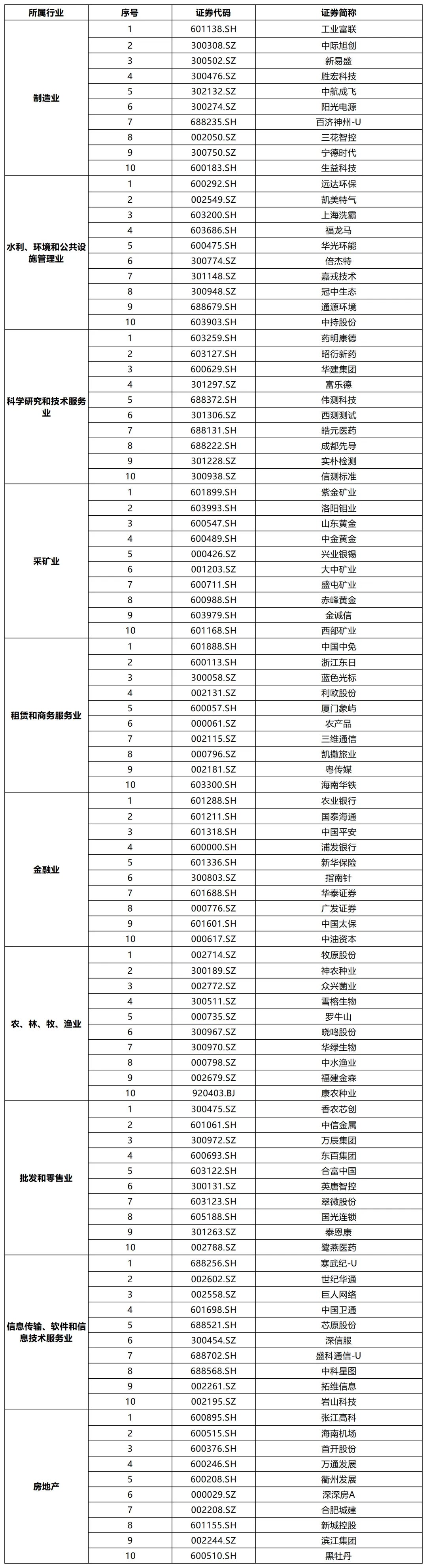 | 所属行业 | 序号 | 证券代码 | 证券简称 |
|---|---|---|---|
| 制造业 | 1 | 601138.SH | 工业富联 |
| | 2 | 300308.SZ | 中际旭创 |
| | 3 | 300502.SZ | 新易盛 |
| | 4 | 300476.SZ | 胜宏科技 |
| | 5 | 302132.SZ | 中航成飞 |
| | 6 | 300274.SZ | 阳光电源 |
| | 7 | 688235.SH | 百济神州-U |
| | 8 | 002050.SZ | 三花智控 |
| | 9 | 300750.SZ | 宁德时代 |
| | 10 | 600183.SH | 生益科技 |
| 水利、环境和公共设施管理业 | 1 | 600292.SH | 远达环保 |
| | 2 | 002549.SZ | 凯美特气 |
| | 3 | 603200.SH | 上海洗霸 |
| | 4 | 603686.SH | 福龙马 |
| | 5 | 600475.SH | 华光环能 |
| | 6 | 300774.SZ | 倍杰特 |
| | 7 | 301148.SZ | 嘉戎技术 |
| | 8 | 300948.SZ | 冠中生态 |
| | 9 | 688679.SH | 通源环境 |
| | 10 | 603903.SH | 中持股份 |
| 科学研究和技术服务业 | 1 | 603259.SH | 药明康德 |
| | 2 | 603127.SH | 昭衍新药 |
| | 3 | 600629.SH | 华建集团 |
| | 4 | 301297.SZ | 富乐德 |
| | 5 | 688372.SH | 伟测科技 |
| | 6 | 301306.SZ | 西测测试 |
| | 7 | 688131.SH | 皓元医药 |
| | 8 | 688222.SH | 成都先导 |
| | 9 | 301228.SZ | 实朴检测 |
| | 10 | 300938.SZ | 信测标准 |
| 采矿业 | 1 | 601899.SH | 紫金矿业 |
| | 2 | 603993.SH | 洛阳钼业 |
| | 3 | 600547.SH | 山东黄金 |
| | 4 | 600489.SH | 中金黄金 |
| | 5 | 000426.SZ | 兴业银锡 |
| | 6 | 001203.SZ | 大中矿业 |
| | 7 | 600711.SH | 盛屯矿业 |
| | 8 | 600988.SH | 赤峰黄金 |
| | 9 | 603979.SH | 金诚信 |
| | 10 | 601168.SH | 西部矿业 |
| 租赁和商务服务业 | 1 | 601888.SH | 中国中免 |
| | 2 | 600113.SH | 浙江东日 |
| | 3 | 300058.SZ | 蓝色光标 |
| | 4 | 002131.SZ | 利欧股份 |
| | 5 | 600057.SH | 厦门象屿 |
| | 6 | 000061.SZ | 农产品 |
| | 7 | 002115.SZ | 三维通信 |
| | 8 | 000796.SZ | 凯撒旅业 |
| | 9 | 002181.SZ | 粤传媒 |
| | 10 | 603300.SH | 海南华铁 |
| 金融业 | 1 | 601288.SH | 农业银行 |
| | 2 | 601211.SH | 国泰海通 |
| | 3 | 601318.SH | 中国平安 |
| | 4 | 600000.SH | 浦发银行 |
| | 5 | 601336.SH | 新华保险 |
| | 6 | 300803.SZ | 指南针 |
| | 7 | 601688.SH | 华泰证券 |
| | 8 | 000776.SZ | 广发证券 |
| | 9 | 601601.SH | 中国太保 |
| | 10 | 000617.SZ | 中油资本 |
| 农、林、牧、渔业 | 1 | 002714.SZ | 牧原股份 |
| | 2 | 300189.SZ | 神农种业 |
| | 3 | 002772.SZ | 众兴菌业 |
| | 4 | 300511.SZ | 雪榕生物 |
| | 5 | 000735.SZ | 罗牛山 |
| | 6 | 300967.SZ | 晓鸣股份 |
| | 7 | 300970.SZ | 华绿生物 |
| | 8 | 000798.SZ | 中水渔业 |
| | 9 | 002679.SZ | 福建金森 |
| | 10 | 920403.BJ | 康农种业 |
| 批发和零售业 | 1 | 300475.SZ | 香农芯创 |
| | 2 | 601061.SH | 中信金属 |
| | 3 | 300972.SZ | 万辰集团 |
| | 4 | 600693.SH | 东百集团 |
| | 5 | 603122.SH | 合富中国 |
| | 6 | 300131.SZ | 英唐智控 |
| | 7 | 603123.SH | 翠微股份 |
| | 8 | 605188.SH | 国光连锁 |
| | 9 | 301263.SZ | 泰恩康 |
| | 10 | 002788.SZ | 鹭燕医药 |
| 信息传输、软件和信息技术服务业 | 1 | 688256.SH | 寒武纪-U |
| | 2 | 002602.SZ | 世纪华通 |
| | 3 | 002558.SZ | 巨人网络 |
| | 4 | 601698.SH | 中国卫通 |
| | 5 | 688521.SH | 芯原股份 |
| | 6 | 300454.SZ | 深信服 |
| | 7 | 688702.SH | 盛科通信-U |
| | 8 | 688568.SH | 中科星图 |
| | 9 | 002261.SZ | 拓维信息 |
| | 10 | 002195.SZ | 岩山科技 |
| 房地产 | 1 | 600895.SH | 张江高科 |
| | 2 | 600515.SH | 海南机场 |
| | 3 | 600376.SH | 首开股份 |
| | 4 | 600246.SH | 万通发展 |
| | 5 | 600208.SH | 衢州发展 |
| | 6 | 000029.SZ | 深深房A |
| | 7 | 002208.SZ | 合肥城建 |
| | 8 | 601155.SH | 新城控股 |
| | 9 | 002244.SZ | 滨江集团 |
| | 10 | 600510.SH | 黑牡丹 |